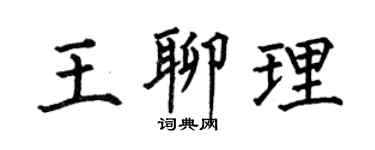 王聊理

词典网